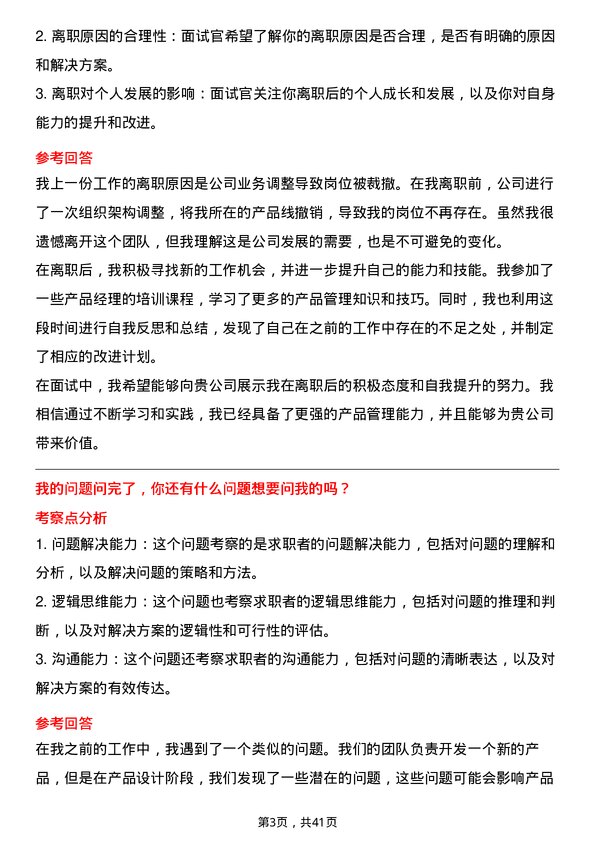 2. 离职原因的合理性：面试官希望了解你的离职原因是否合理，是否有明确的原因和解决方案。

3. 离职对个人发展的影响：面试官关注你离职后的个人成长和发展，以及你对自身能力的提升和改进。

参考回答

我上一份工作的离职原因是公司业务调整导致岗位被裁撤。在我离职前，公司进行了一次组织架构调整，将我所在的产品线撤销，导致我的岗位不再存在。虽然我很遗憾离开这个团队，但我理解这是公司发展的需要，也是不可避免的变化。

在离职后，我积极寻找新的工作机会，并进一步提升自己的能力和技能。我参加了一些产品经理的培训课程，学习了更多的产品管理知识和技巧。同时，我也利用这段时间进行自我反思和总结，发现了自己在之前的工作中存在的不足之处，并制定了相应的改进计划。

在面试中，我希望能够向贵公司展示我在离职后的积极态度和自我提升的努力。我相信通过不断学习和实践，我已经具备了更强的产品管理能力，并且能够为贵公司带来价值。

我的问题问完了，你还有什么问题想要问我的吗？

考察点分析

1. 问题解决能力：这个问题考察的是求职者的问题解决能力，包括对问题的理解和分析，以及解决问题的策略和方法。

2. 逻辑思维能力：这个问题也考察求职者的逻辑思维能力，包括对问题的推理和判断，以及对解决方案的逻辑性和可行性的评估。

3. 沟通能力：这个问题还考察求职者的沟通能力，包括对问题的清晰表达，以及对解决方案的有效传达。

参考回答

在我之前的工作中，我遇到了一个类似的问题。我们的团队负责开发一个新的产品，但是在产品设计阶段，我们发现了一些潜在的问题，这些问题可能会影响产品

第3页，共41页